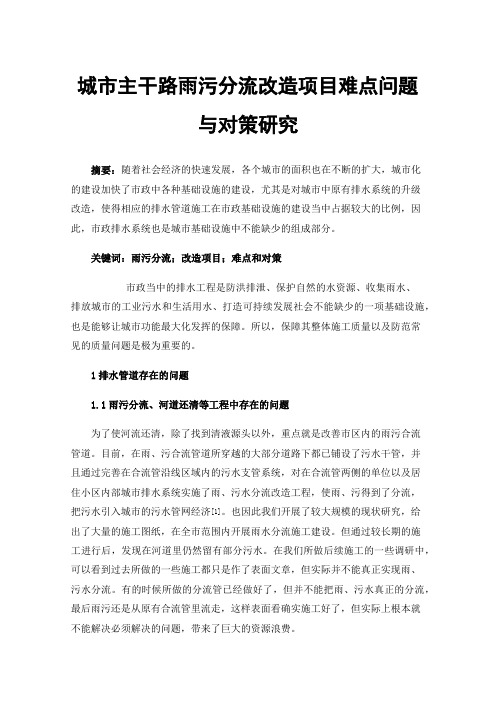 城市主干路雨污分流改造项目难点问题与对策研究

摘要：随着社会经济的快速发展，各个城市的面积也在不断的扩大，城市化的建设加快了市政中各种基础设施的建设，尤其是对城市中原有排水系统的升级改造，使得相应的排水管道施工在市政基础设施的建设当中占据较大的比例，因此，市政排水系统也是城市基础设施中不能缺少的组成部分。

关键词：雨污分流；改造项目；难点和对策

市政当中的排水工程是防洪排泄、保护自然的水资源、收集雨水、排放城市的工业污水和生活用水、打造可持续发展社会不能缺少的一项基础设施，也是能够让城市功能最大化发挥的保障。所以，保障其整体施工质量以及防范常见的质量问题是极为重要的。

1 排水管道存在的问题

1.1 雨污分流、河道还清等工程中存在的问题

为了使河流还清，除了找到清液源头以外，重点就是改善市区内的雨污合流管道。目前，在雨、污合流管道所穿越的大部分道路下都已铺设了污水干管，并且通过完善在合流管沿线区域内的污水支管系统，对在合流管两侧的单位以及居住小区内部城市排水系统实施了雨、污水分流改造工程，使雨、污得到了分流，把污水引入城市的污水管网经济[1]。也因此我们开展了较大规模的现状研究，给出了大量的施工图纸，在全市范围内开展雨水分流施工建设。但通过较长期的施工进行后，发现在河道里仍然留有部分污水。在我们所做后续施工的一些调研中，可以看到过去所做的一些施工都只是作了表面文章，但实际并不能真正实现雨、污水分流。有的时候所做的分流管已经做好了，但并不能把雨、污水真正的分流，最后雨污还是从原有合流管里流走，这样表面看确实施工好了，但实际上根本就不能解决必须解决的问题，带来了巨大的资源浪费。